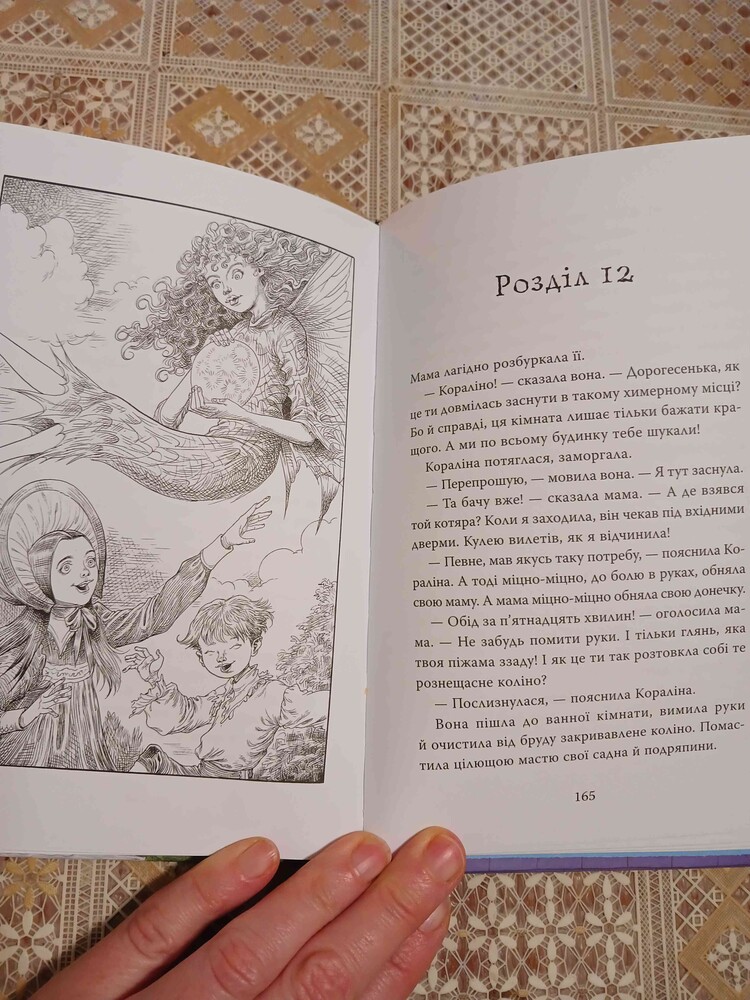 Розділ 12

Мама лагідно розбуркала її.

— Кораліно! — сказала вона. — Дорогесенька, як це ти довмілась заснути в такому химерному місці? Бо й справді, ця кімната лишає тільки бажати кращого. А ми по всьому будинку тебе шукали!

Кораліна потяглася, заморгала.

— Перепрошую, — мовила вона. — Я тут заснула.

— Та бачу вже! — сказала мама. — А де взявся той котяра? Коли я заходила, він чекав під вхідними дверми. Кулею вилетів, як я відчинила!

— Певне, мав якусь таку потребу, — пояснила Кораліна. А тоді міцно-міцно, до болю в руках, обняла свою маму. А мама міцно-міцно обняла свою донечку.

— Обід за п'ятнадцять хвилин! — оголосила мама. — Не забудь помити руки. І тільки глянь, яка твоя піжама ззаду! І як це ти так розтовкла собі те рознещасне коліно?

— Послизнулася, — пояснила Кораліна.

Вона пішла до ванної кімнати, вимила руки й очистила від бруду закривавлене коліно. Помастила цілющою мастю свої садна й подряпини.

165